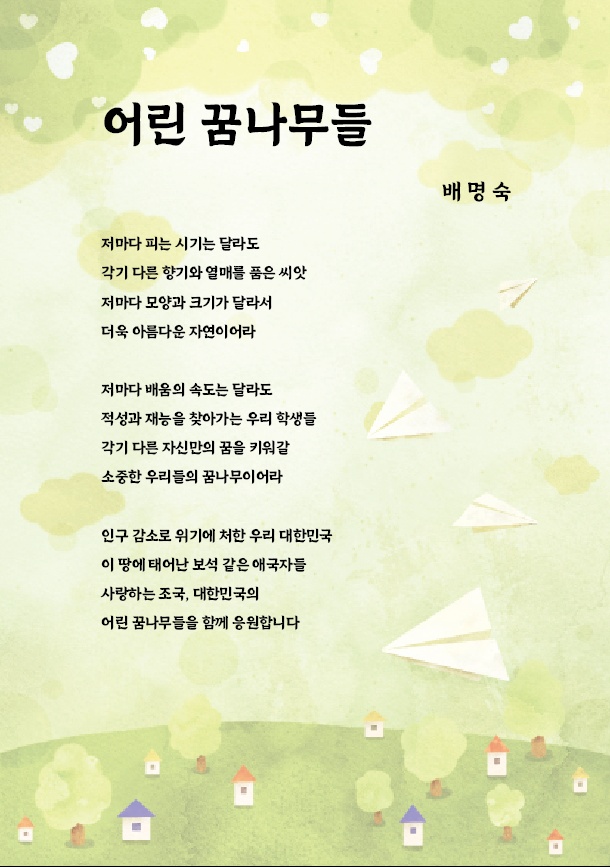 어린 꿈나무들

배 명 숙

저마다 피는 시기는 달라도
각기 다른 향기와 열매를 품은 씨앗
저마다 모양과 크기가 달라서
더욱 아름다운 자연이어라

저마다 배움의 속도는 달라도
적성과 재능을 찾아가는 우리 학생들
각기 다른 자신만의 꿈을 키워갈
소중한 우리들의 꿈나무이어라

인구 감소로 위기에 처한 우리 대한민국
이 땅에 태어난 보석 같은 애국자들
사랑하는 조국, 대한민국의
어린 꿈나무들을 함께 응원합니다